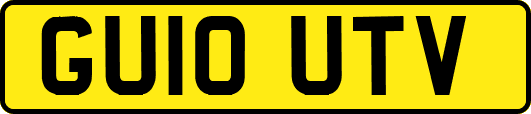 GU10 UTV